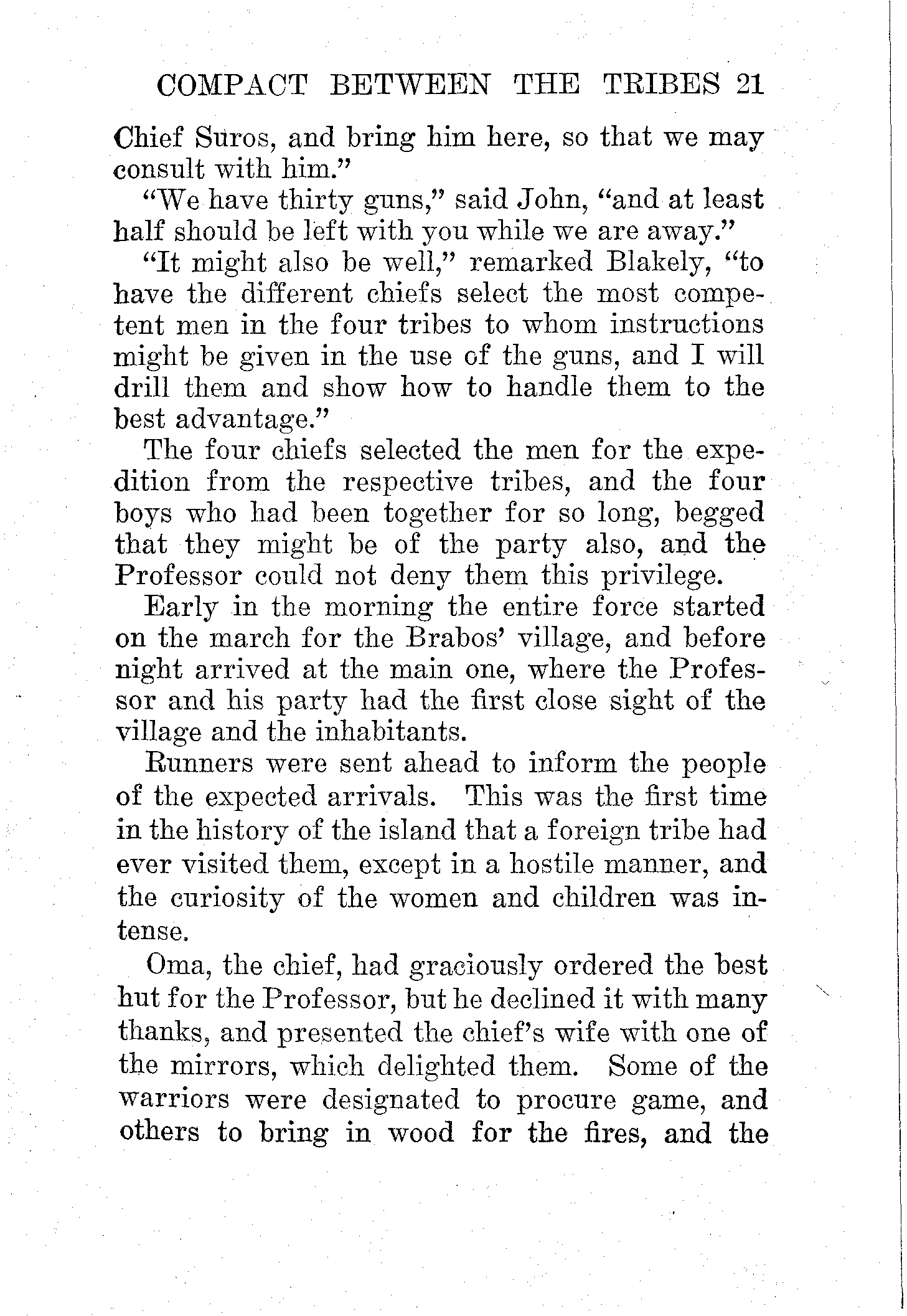 COMPACT BETWEEN THE TRIBES 21

Chief Suros, and bring him here, so that we may consult with him."

"We have thirty guns," said John, "and at least half should be left with you while we are away."

"It might also be well," remarked Blakely, "to have the different chiefs select the most competent men in the four tribes to whom instructions might be given in the use of the guns, and I will drill them and show how to handle them to the best advantage."

The four chiefs selected the men for the expedition from the respective tribes, and the four boys who had been together for so long, begged that they might be of the party also, and the Professor could not deny them this privilege.

Early in the morning the entire force started on the march for the Brabos' village, and before night arrived at the main one, where the Professor and his party had the first close sight of the village and the inhabitants.

Runners were sent ahead to inform the people of the expected arrivals. This was the first time in the history of the island that a foreign tribe had ever visited them, except in a hostile manner, and the curiosity of the women and children was intense.

Oma, the chief, had graciously ordered the best hut for the Professor, but he declined it with many thanks, and presented the chief's wife with one of the mirrors, which delighted them. Some of the warriors were designated to procure game, and others to bring in wood for the fires, and the